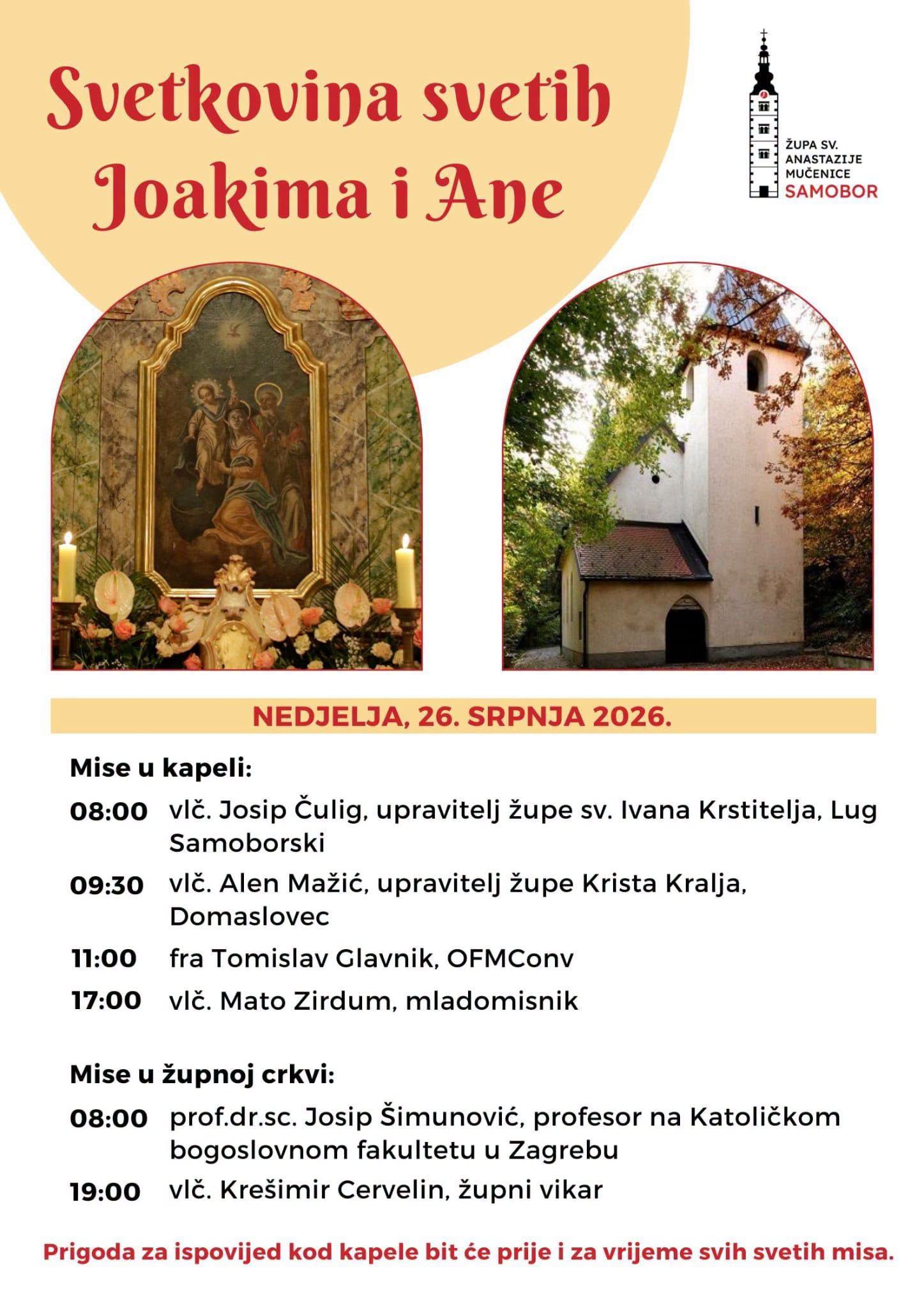 Svetkovina svetih Joakima i Ane

ŽUPA SV. ANASTAZIJE MUČENICE SAMOBOR

NEDJELJA, 26. SRPNJA 2026.

Mise u kapeli:

08:00 vlč. Josip Čulig, upravitelj župe sv. Ivana Krstitelja, Lug Samoborski

09:30 vlč. Alen Mažić, upravitelj župe Krista Kralja, Domaslovec

11:00 fra Tomislav Glavnik, OFMConv

17:00 vlč. Mato Zirdum, mladomisnik

Mise u župnoj crkvi:

08:00 prof.dr.sc. Josip Šimunović, profesor na Katoličkom bogoslovnom fakultetu u Zagrebu

19:00 vlč. Krešimir Cervelin, župni vikar

Prigoda za ispovijed kod kapele bit će prije i za vrijeme svih svetih misa.